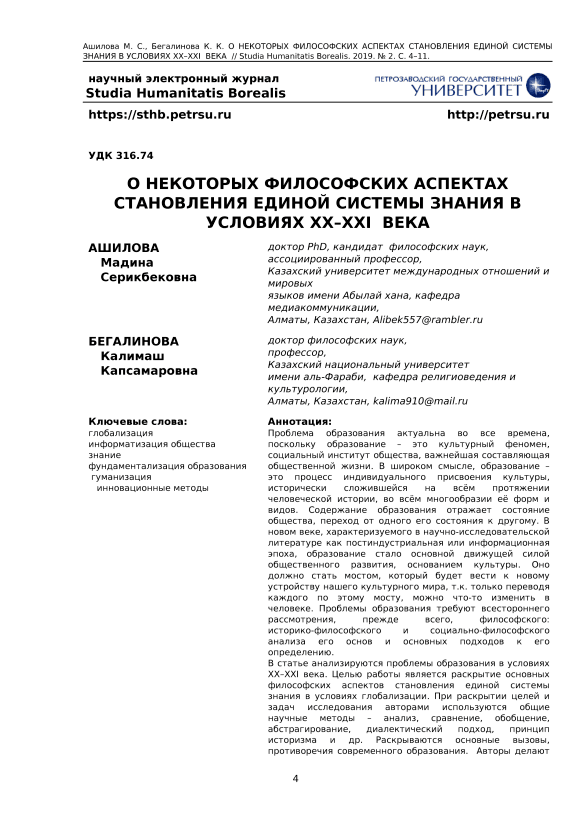 Ашилова М. С., Бегалинова К. К. О НЕКОТОРЫХ ФИЛОСОФСКИХ АСПЕКТАХ СТАНОВЛЕНИЯ ЕДИНОЙ СИСТЕМЫ ЗНАНИЯ В УСЛОВИЯХ XX–XXI ВЕКА // Studia Humanitatis Borealis. 2019. № 2. С. 4–11.

научный электронный журнал
Studia Humanitatis Borealis

ПЕТРОЗАВОДСКИЙ ГОСУДАРСТВЕННЫЙ УНИВЕРСИТЕТ

https://sthb.petrsu.ru

http://petrsu.ru

УДК 316.74

О НЕКОТОРЫХ ФИЛОСОФСКИХ АСПЕКТАХ СТАНОВЛЕНИЯ ЕДИНОЙ СИСТЕМЫ ЗНАНИЯ В УСЛОВИЯХ XX–XXI ВЕКА

АШИЛОВА Мадина Серикбековна

доктор PhD, кандидат философских наук, ассоциированный профессор, Казахский университет международных отношений и мировых языков имени Абылай хана, кафедра медиакоммуникации, Алматы, Казахстан, Alibek557@rambler.ru

БЕГАЛИНОВА Калимаш Капсамаровна

доктор философских наук, профессор, Казахский национальный университет имени аль-Фараби, кафедра религиоведения и культурологии, Алматы, Казахстан, kalima910@mail.ru

Ключевые слова:
глобализация
информатизация общества
знание
фундаментализация образования
гуманизация
инновационные методы

Аннотация:
Проблема образования актуальна во все времена, поскольку образование – это культурный феномен, социальный институт общества, важнейшая составляющая общественной жизни. В широком смысле, образование – это процесс индивидуального присвоения культуры, исторически сложившейся на всём протяжении человеческой истории, во всём многообразии её форм и видов. Содержание образования отражает состояние общества, переход от одного его состояния к другому. В новом веке, характеризуемого в научно-исследовательской литературе как постиндустриальная или информационная эпоха, образование стало основной движущей силой общественного развития, основанием культуры. Оно должно стать мостом, который будет вести к новому устройству нашего культурного мира, т.к. только переводя каждого по этому мосту, можно что-то изменить в человеке. Проблемы образования требуют всестороннего рассмотрения, прежде всего, философского: историко-философского и социально-философского анализа его основ и основных подходов к его определению.
В статье анализируются проблемы образования в условиях XX–XXI века. Целью работы является раскрытие основных философских аспектов становления единой системы знания в условиях глобализации. При раскрытии целей и задач исследования авторами используются общие научные методы – анализ, сравнение, обобщение, абстрагирование, диалектический подход, принцип историзма и др. Раскрываются основные вызовы, противоречия современного образования. Авторы делают

4